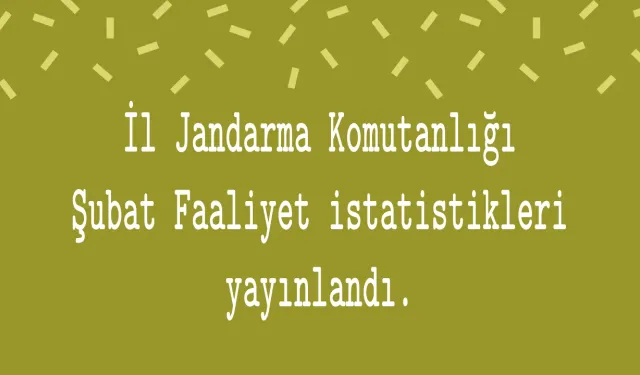 İl Jandarma Komutanlığı
Şubat Faaliyet istatistikleri
yayınlandı.